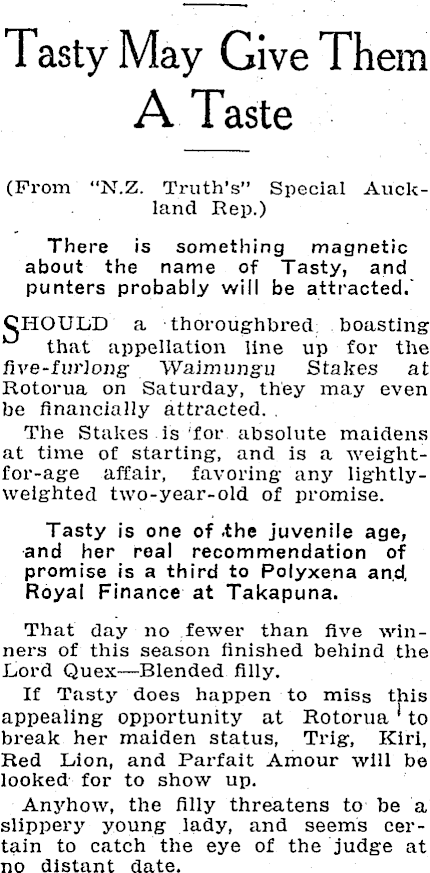 Tasty May Give Them A Taste

(From "N.Z. Truth's" Special Auckland Rep.)

There is something magnetic about the name of Tasty, and punters probably will be attracted.

SHOULD a thoroughbred boasting that appellation line up for the five-furlong Waimungu Stakes at Rotorua on Saturday, they may even be financially attracted.

The Stakes is for absolute maidens at time of starting, and is a weight-for-age affair, favoring any lightly-weighted two-year-old of promise.

Tasty is one of the juvenile age, and her real recommendation of promise is a third to Polyxena and Royal Finance at Takapuna.

That day no fewer than five winners of this season finished behind the Lord Quex—Blended filly.

If Tasty does happen to miss this appealing opportunity at Rotorua to break her maiden status, Trig, Kiri, Red Lion, and Parfait Amour will be looked for to show up.

Anyhow, the filly threatens to be a slippery young lady, and seems certain to catch the eye of the judge at no distant date.